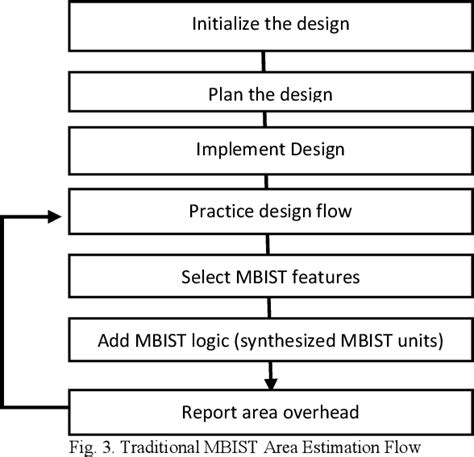 Initialize the design

Plan the design

Implement Design

Practice design flow

Select MBIST features

Add MBIST logic (synthesized MBIST units)

Report area overhead

Fig. 3. Traditional MBIST Area Estimation Flow